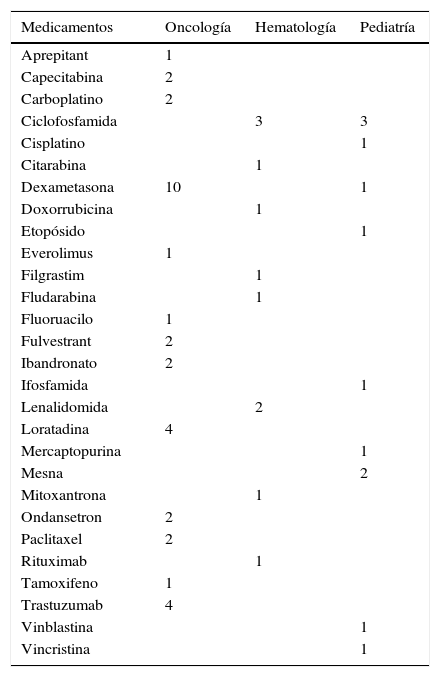 | Medicamentos | Oncología | Hematología | Pediatría |
|---|---|---|---|
| Aprepitant | 1 | | |
| Capecitabina | 2 | | |
| Carboplatino | 2 | | |
| Ciclofosfamida | | 3 | 3 |
| Cisplatino | | | 1 |
| Citarabina | | 1 | |
| Dexametasona | 10 | | 1 |
| Doxorrubicina | | 1 | |
| Etopósido | | | 1 |
| Everolimus | 1 | | |
| Filgrastim | | 1 | |
| Fludarabina | | 1 | |
| Fluoruacilo | 1 | | |
| Fulvestrant | 2 | | |
| Ibandronato | 2 | | |
| Ifosfamida | | | 1 |
| Lenalidomida | | 2 | |
| Loratadina | 4 | | |
| Mercaptopurina | | | 1 |
| Mesna | | | 2 |
| Mitoxantrona | | 1 | |
| Ondansetron | 2 | | |
| Paclitaxel | 2 | | |
| Rituximab | | 1 | |
| Tamoxifeno | 1 | | |
| Trastuzumab | 4 | | |
| Vinblastina | | | 1 |
| Vincristina | | | 1 |